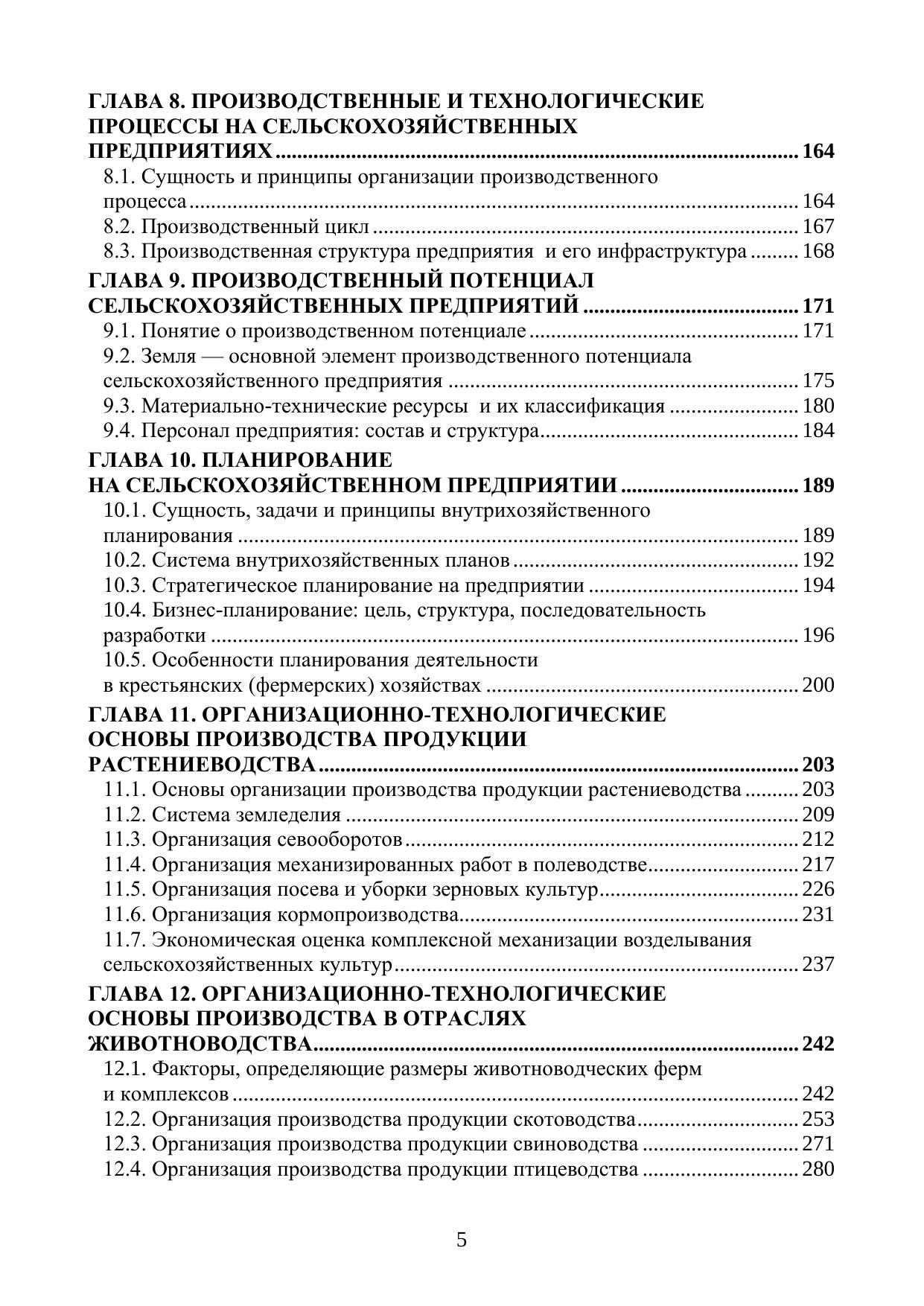 ГЛАВА 8. ПРОИЗВОДСТВЕННЫЕ И ТЕХНОЛОГИЧЕСКИЕ ПРОЦЕССЫ НА СЕЛЬСКОХОЗЯЙСТВЕННЫХ ПРЕДПРИЯТИЯХ ........ 164
8.1. Сущность и принципы организации производственного процесса ........ 164
8.2. Производственный цикл ........ 167
8.3. Производственная структура предприятия и его инфраструктура ........ 168
ГЛАВА 9. ПРОИЗВОДСТВЕННЫЙ ПОТЕНЦИАЛ СЕЛЬСКОХОЗЯЙСТВЕННЫХ ПРЕДПРИЯТИЙ ........ 171
9.1. Понятие о производственном потенциале ........ 171
9.2. Земля — основной элемент производственного потенциала сельскохозяйственного предприятия ........ 175
9.3. Материально-технические ресурсы и их классификация ........ 180
9.4. Персонал предприятия: состав и структура ........ 184
ГЛАВА 10. ПЛАНИРОВАНИЕ НА СЕЛЬСКОХОЗЯЙСТВЕННОМ ПРЕДПРИЯТИИ ........ 189
10.1. Сущность, задачи и принципы внутрихозяйственного планирования ........ 189
10.2. Система внутрихозяйственных планов ........ 192
10.3. Стратегическое планирование на предприятии ........ 194
10.4. Бизнес-планирование: цель, структура, последовательность разработки ........ 196
10.5. Особенности планирования деятельности в крестьянских (фермерских) хозяйствах ........ 200
ГЛАВА 11. ОРГАНИЗАЦИОННО-ТЕХНОЛОГИЧЕСКИЕ ОСНОВЫ ПРОИЗВОДСТВА ПРОДУКЦИИ РАСТЕНИЕВОДСТВА ........ 203
11.1. Основы организации производства продукции растениеводства ........ 203
11.2. Система земледелия ........ 209
11.3. Организация севооборотов ........ 212
11.4. Организация механизированных работ в полеводстве ........ 217
11.5. Организация посева и уборки зерновых культур ........ 226
11.6. Организация кормопроизводства ........ 231
11.7. Экономическая оценка комплексной механизации возделывания сельскохозяйственных культур ........ 237
ГЛАВА 12. ОРГАНИЗАЦИОННО-ТЕХНОЛОГИЧЕСКИЕ ОСНОВЫ ПРОИЗВОДСТВА В ОТРАСЛЯХ ЖИВОТНОВОДСТВА ........ 242
12.1. Факторы, определяющие размеры животноводческих ферм и комплексов ........ 242
12.2. Организация производства продукции скотоводства ........ 253
12.3. Организация производства продукции свиноводства ........ 271
12.4. Организация производства продукции птицеводства ........ 280

5